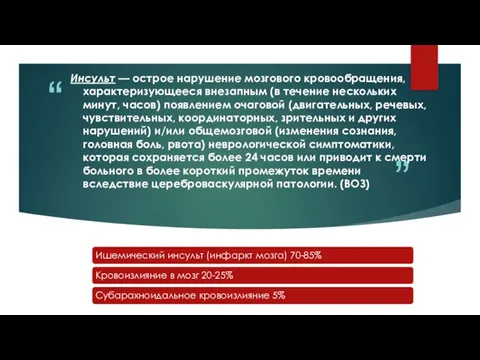 “ Инсульт — острое нарушение мозгового кровообращения, характеризующееся внезапным (в течение нескольких минут, часов) появлением очаговой (двигательных, речевых, чувствительных, координаторных, зрительных и других нарушений) и/или общемозговой (изменения сознания, головная боль, рвота) неврологической симптоматики, которая сохраняется более 24 часов или приводит к смерти больного в более короткий промежуток времени вследствие цереброваскулярной патологии. (ВОЗ) ”

Ишемический инсульт (инфаркт мозга) 70-85%

Кровоизлияние в мозг 20-25%

Субарахноидальное кровоизлияние 5%